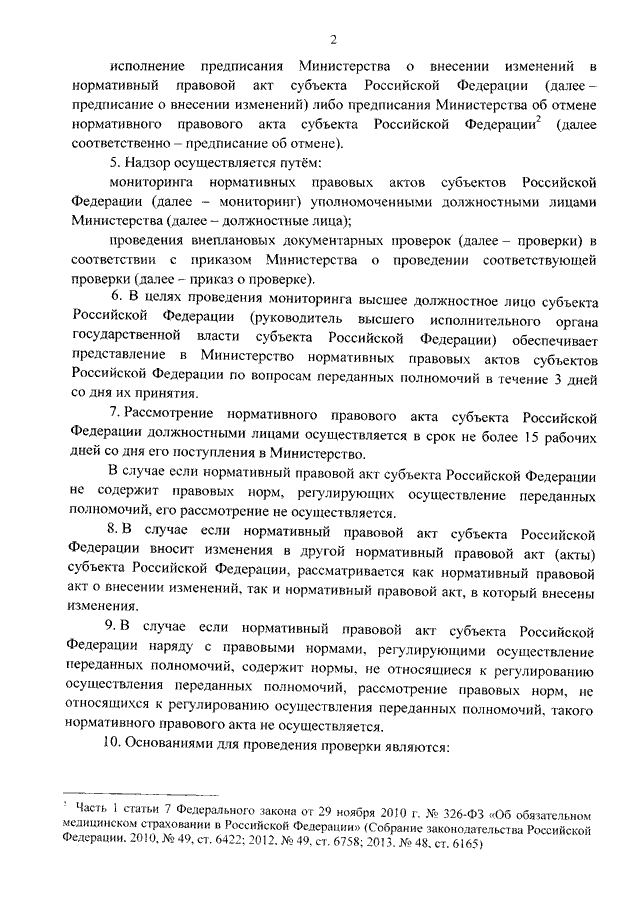 2

исполнение предписания Министерства о внесении изменений в нормативный правовой акт субъекта Российской Федерации (далее – предписание о внесении изменений) либо предписания Министерства об отмене нормативного правового акта субъекта Российской Федерации$^2$ (далее соответственно – предписание об отмене).

5. Надзор осуществляется путём:

мониторинга нормативных правовых актов субъектов Российской Федерации (далее – мониторинг) уполномоченными должностными лицами Министерства (далее – должностные лица);

проведения внеплановых документарных проверок (далее – проверки) в соответствии с приказом Министерства о проведении соответствующей проверки (далее – приказ о проверке).

6. В целях проведения мониторинга высшее должностное лицо субъекта Российской Федерации (руководитель высшего исполнительного органа государственной власти субъекта Российской Федерации) обеспечивает представление в Министерство нормативных правовых актов субъектов Российской Федерации по вопросам переданных полномочий в течение 3 дней со дня их принятия.

7. Рассмотрение нормативного правового акта субъекта Российской Федерации должностными лицами осуществляется в срок не более 15 рабочих дней со дня его поступления в Министерство.

В случае если нормативный правовой акт субъекта Российской Федерации не содержит правовых норм, регулирующих осуществление переданных полномочий, его рассмотрение не осуществляется.

8. В случае если нормативный правовой акт субъекта Российской Федерации вносит изменения в другой нормативный правовой акт (акты) субъекта Российской Федерации, рассматривается как нормативный правовой акт о внесении изменений, так и нормативный правовой акт, в который внесены изменения.

9. В случае если нормативный правовой акт субъекта Российской Федерации наряду с правовыми нормами, регулирующими осуществление переданных полномочий, содержит нормы, не относящиеся к регулированию осуществления переданных полномочий, рассмотрение правовых норм, не относящихся к регулированию осуществления переданных полномочий, такого нормативного правового акта не осуществляется.

10. Основаниями для проведения проверки являются:

$^2$ Часть 1 статьи 7 Федерального закона от 29 ноября 2010 г. № 326-ФЗ «Об обязательном медицинском страховании в Российской Федерации» (Собрание законодательства Российской Федерации, 2010, № 49, ст. 6422; 2012, № 49, ст. 6758; 2013, № 48, ст. 6165)